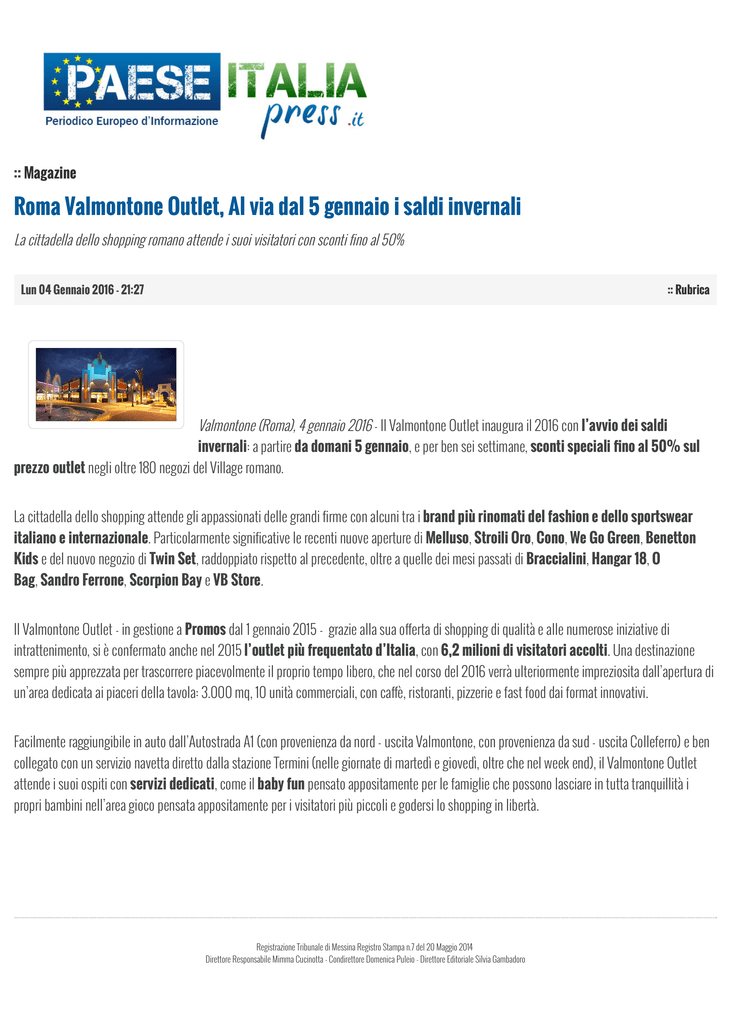 PAESE ITALIA press .it
Periodico Europeo d'Informazione

:: Magazine

Roma Valmontone Outlet, Al via dal 5 gennaio i saldi invernali

La cittadella dello shopping romano attende i suoi visitatori con sconti fino al 50%

Lun 04 Gennaio 2016 - 21:27

:: Rubrica

Valmontone (Roma), 4 gennaio 2016 - Il Valmontone Outlet inaugura il 2016 con l'avvio dei saldi invernali: a partire da domani 5 gennaio, e per ben sei settimane, sconti speciali fino al 50% sul prezzo outlet negli oltre 180 negozi del Village romano.

La cittadella dello shopping attende gli appassionati delle grandi firme con alcuni tra i brand più rinomati del fashion e dello sportswear italiano e internazionale. Particolarmente significative le recenti nuove aperture di Melluso, Stroili Oro, Cono, We Go Green, Benetton Kids e del nuovo negozio di Twin Set, raddoppiato rispetto al precedente, oltre a quelle dei mesi passati di Braccialini, Hangar 18, O Bag, Sandro Ferrone, Scorpion Bay e VB Store.

Il Valmontone Outlet - in gestione a Promos dal 1 gennaio 2015 - grazie alla sua offerta di shopping di qualità e alle numerose iniziative di intrattenimento, si è confermato anche nel 2015 l'outlet più frequentato d'Italia, con 6,2 milioni di visitatori accolti. Una destinazione sempre più apprezzata per trascorrere piacevolmente il proprio tempo libero, che nel corso del 2016 verrà ulteriormente impreziosita dall'apertura di un'area dedicata ai piaceri della tavola: 3.000 mq, 10 unità commerciali, con caffè, ristoranti, pizzerie e fast food dai format innovativi.

Facilmente raggiungibile in auto dall'Autostrada A1 (con provenienza da nord - uscita Valmontone, con provenienza da sud - uscita Colleferro) e ben collegato con un servizio navetta diretto dalla stazione Termini (nelle giornate di martedì e giovedì, oltre che nel week end), il Valmontone Outlet attende i suoi ospiti con servizi dedicati, come il baby fun pensato appositamente per le famiglie che possono lasciare in tutta tranquillità i propri bambini nell'area gioco pensata appositamente per i visitatori più piccoli e godersi lo shopping in libertà.

Registrazione Tribunale di Messina Registro Stampa n.7 del 20 Maggio 2014
Direttore Responsabile Mimma Cucinotta - Condirettore Domenica Puleio - Direttore Editoriale Silvia Gambadoro